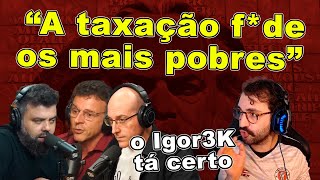 “A taxação f*de os mais pobres”

o Igor3K tá certo